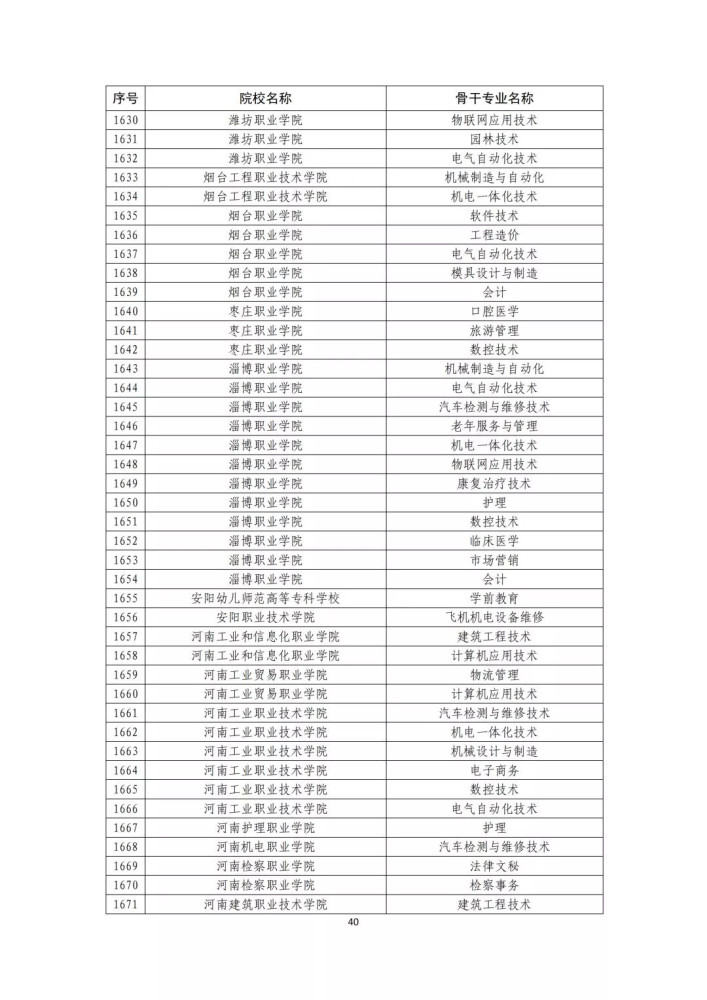 | 序号 | 院校名称 | 骨干专业名称 |
|---|---|---|
| 1630 | 潍坊职业学院 | 物联网应用技术 |
| 1631 | 潍坊职业学院 | 园林技术 |
| 1632 | 潍坊职业学院 | 电气自动化技术 |
| 1633 | 烟台工程职业技术学院 | 机械制造与自动化 |
| 1634 | 烟台工程职业技术学院 | 机电一体化技术 |
| 1635 | 烟台职业学院 | 软件技术 |
| 1636 | 烟台职业学院 | 工程造价 |
| 1637 | 烟台职业学院 | 电气自动化技术 |
| 1638 | 烟台职业学院 | 模具设计与制造 |
| 1639 | 烟台职业学院 | 会计 |
| 1640 | 枣庄职业学院 | 口腔医学 |
| 1641 | 枣庄职业学院 | 旅游管理 |
| 1642 | 枣庄职业学院 | 数控技术 |
| 1643 | 淄博职业学院 | 机械制造与自动化 |
| 1644 | 淄博职业学院 | 电气自动化技术 |
| 1645 | 淄博职业学院 | 汽车检测与维修技术 |
| 1646 | 淄博职业学院 | 老年服务与管理 |
| 1647 | 淄博职业学院 | 机电一体化技术 |
| 1648 | 淄博职业学院 | 物联网应用技术 |
| 1649 | 淄博职业学院 | 康复治疗技术 |
| 1650 | 淄博职业学院 | 护理 |
| 1651 | 淄博职业学院 | 数控技术 |
| 1652 | 淄博职业学院 | 临床医学 |
| 1653 | 淄博职业学院 | 市场营销 |
| 1654 | 淄博职业学院 | 会计 |
| 1655 | 安阳幼儿师范高等专科学校 | 学前教育 |
| 1656 | 安阳职业技术学院 | 飞机机电设备维修 |
| 1657 | 河南工业和信息化职业学院 | 建筑工程技术 |
| 1658 | 河南工业和信息化职业学院 | 计算机应用技术 |
| 1659 | 河南工业贸易职业学院 | 物流管理 |
| 1660 | 河南工业贸易职业学院 | 计算机应用技术 |
| 1661 | 河南工业职业技术学院 | 汽车检测与维修技术 |
| 1662 | 河南工业职业技术学院 | 机电一体化技术 |
| 1663 | 河南工业职业技术学院 | 机械设计与制造 |
| 1664 | 河南工业职业技术学院 | 电子商务 |
| 1665 | 河南工业职业技术学院 | 数控技术 |
| 1666 | 河南工业职业技术学院 | 电气自动化技术 |
| 1667 | 河南护理职业学院 | 护理 |
| 1668 | 河南机电职业学院 | 汽车检测与维修技术 |
| 1669 | 河南检察职业学院 | 法律文秘 |
| 1670 | 河南检察职业学院 | 检察事务 |
| 1671 | 河南建筑职业技术学院 | 建筑工程技术 |

40